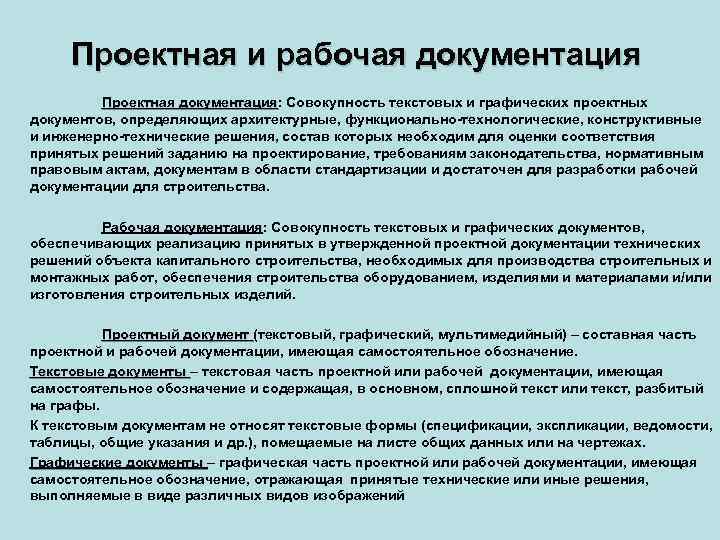 Проектная и рабочая документация

Проектная документация: Совокупность текстовых и графических проектных документов, определяющих архитектурные, функционально-технологические, конструктивные и инженерно-технические решения, состав которых необходим для оценки соответствия принятых решений заданию на проектирование, требованиям законодательства, нормативным правовым актам, документам в области стандартизации и достаточен для разработки рабочей документации для строительства.

Рабочая документация: Совокупность текстовых и графических документов, обеспечивающих реализацию принятых в утвержденной проектной документации технических решений объекта капитального строительства, необходимых для производства строительных и монтажных работ, обеспечения строительства оборудованием, изделиями и материалами и/или изготовления строительных изделий.

Проектный документ (текстовый, графический, мультимедийный) – составная часть проектной и рабочей документации, имеющая самостоятельное обозначение.

Текстовые документы – текстовая часть проектной или рабочей документации, имеющая самостоятельное обозначение и содержащая, в основном, сплошной текст или текст, разбитый на графы.

К текстовым документам не относят текстовые формы (спецификации, экспликации, ведомости, таблицы, общие указания и др.), помещаемые на листе общих данных или на чертежах.

Графические документы – графическая часть проектной или рабочей документации, имеющая самостоятельное обозначение, отражающая принятые технические или иные решения, выполняемые в виде различных видов изображений